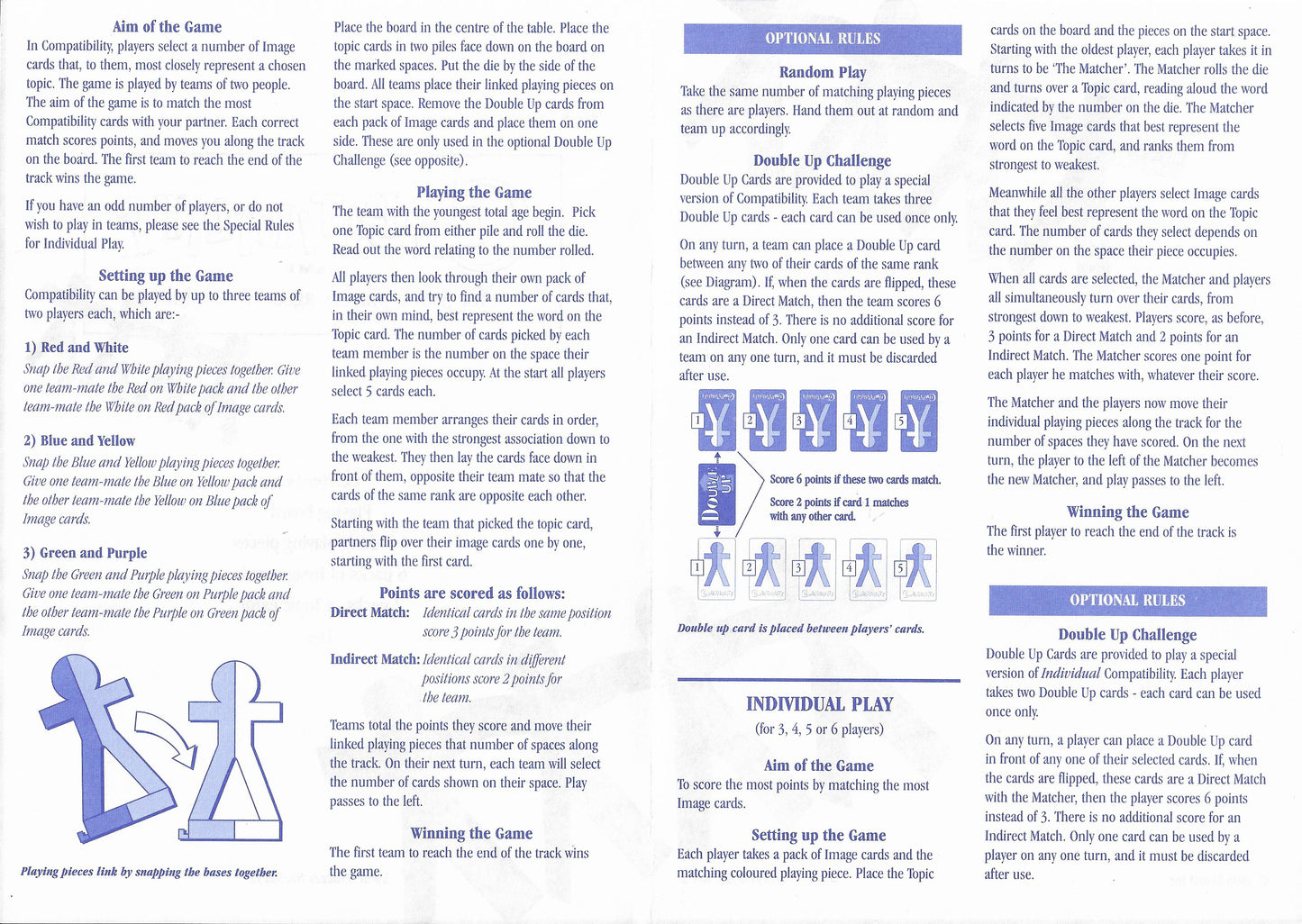 Aim of the Game
In Compatibility, players select a number of Image cards that, to them, most closely represent a chosen topic. The game is played by teams of two people. The aim of the game is to match the most Compatibility cards with your partner. Each correct match scores points, and moves you along the track on the board. The first team to reach the end of the track wins the game.

If you have an odd number of players, or do not wish to play in teams, please see the Special Rules for Individual Play.

Setting up the Game
Compatibility can be played by up to three teams of two players each, which are:-

1) Red and White
Snap the Red and White playing pieces together. Give one team-mate the Red on White pack and the other team-mate the White on Red pack of Image cards.

2) Blue and Yellow
Snap the Blue and Yellow playing pieces together. Give one team-mate the Blue on Yellow pack and the other team-mate the Yellow on Blue pack of Image cards.

3) Green and Purple
Snap the Green and Purple playing pieces together. Give one team-mate the Green on Purple pack and the other team-mate the Purple on Green pack of Image cards.

Playing pieces link by snapping the bases together.

Place the board in the centre of the table. Place the topic cards in two piles face down on the board on the marked spaces. Put the die by the side of the board. All teams place their linked playing pieces on the start space. Remove the Double Up cards from each pack of Image cards and place them on one side. These are only used in the optional Double Up Challenge (see opposite).

Playing the Game
The team with the youngest total age begin. Pick one Topic card from either pile and roll the die. Read out the word relating to the number rolled.

All players then look through their own pack of Image cards, and try to find a number of cards that, in their own mind, best represent the word on the Topic card. The number of cards picked by each team member is the number on the space their linked playing pieces occupy. At the start all players select 5 cards each.

Each team member arranges their cards in order, from the one with the strongest association down to the weakest. They then lay the cards face down in front of them, opposite their team mate so that the cards of the same rank are opposite each other.

Starting with the team that picked the topic card, partners flip over their image cards one by one, starting with the first card.

Points are scored as follows:
Direct Match: Identical cards in the same position score 3 points for the team.

Indirect Match: Identical cards in different positions score 2 points for the team.

Teams total the points they score and move their linked playing pieces that number of spaces along the track. On their next turn, each team will select the number of cards shown on their space. Play passes to the left.

Winning the Game
The first team to reach the end of the track wins the game.

OPTIONAL RULES

Random Play
Take the same number of matching playing pieces as there are players. Hand them out at random and team up accordingly.

Double Up Challenge
Double Up Cards are provided to play a special version of Compatibility. Each team takes three Double Up cards - each card can be used once only.

On any turn, a team can place a Double Up card between any two of their cards of the same rank (see Diagram). If, when the cards are flipped, these cards are a Direct Match, then the team scores 6 points instead of 3. There is no additional score for an Indirect Match. Only one card can be used by a team on any one turn, and it must be discarded after use.

1 2 3 4 5
DOUBLE UP
Score 6 points if these two cards match.
Score 2 points if card 1 matches with any other card.
1 2 3 4 5

Double up card is placed between players' cards.

INDIVIDUAL PLAY
(for 3, 4, 5 or 6 players)

Aim of the Game
To score the most points by matching the most Image cards.

Setting up the Game
Each player takes a pack of Image cards and the matching coloured playing piece. Place the Topic cards on the board and the pieces on the start space. Starting with the oldest player, each player takes it in turns to be 'The Matcher'. The Matcher rolls the die and turns over a Topic card, reading aloud the word indicated by the number on the die. The Matcher selects five Image cards that best represent the word on the Topic card, and ranks them from strongest to weakest.

Meanwhile all the other players select Image cards that they feel best represent the word on the Topic card. The number of cards they select depends on the number on the space their piece occupies.

When all cards are selected, the Matcher and players all simultaneously turn over their cards, from strongest down to weakest. Players score, as before, 3 points for a Direct Match and 2 points for an Indirect Match. The Matcher scores one point for each player he matches with, whatever their score.

The Matcher and the players now move their individual playing pieces along the track for the number of spaces they have scored. On the next turn, the player to the left of the Matcher becomes the new Matcher, and play passes to the left.

Winning the Game
The first player to reach the end of the track is the winner.

OPTIONAL RULES

Double Up Challenge
Double Up Cards are provided to play a special version of Individual Compatibility. Each player takes two Double Up cards - each card can be used once only.

On any turn, a player can place a Double Up card in front of any one of their selected cards. If, when the cards are flipped, these cards are a Direct Match with the Matcher, then the player scores 6 points instead of 3. There is no additional score for an Indirect Match. Only one card can be used by a player on any one turn, and it must be discarded after use.